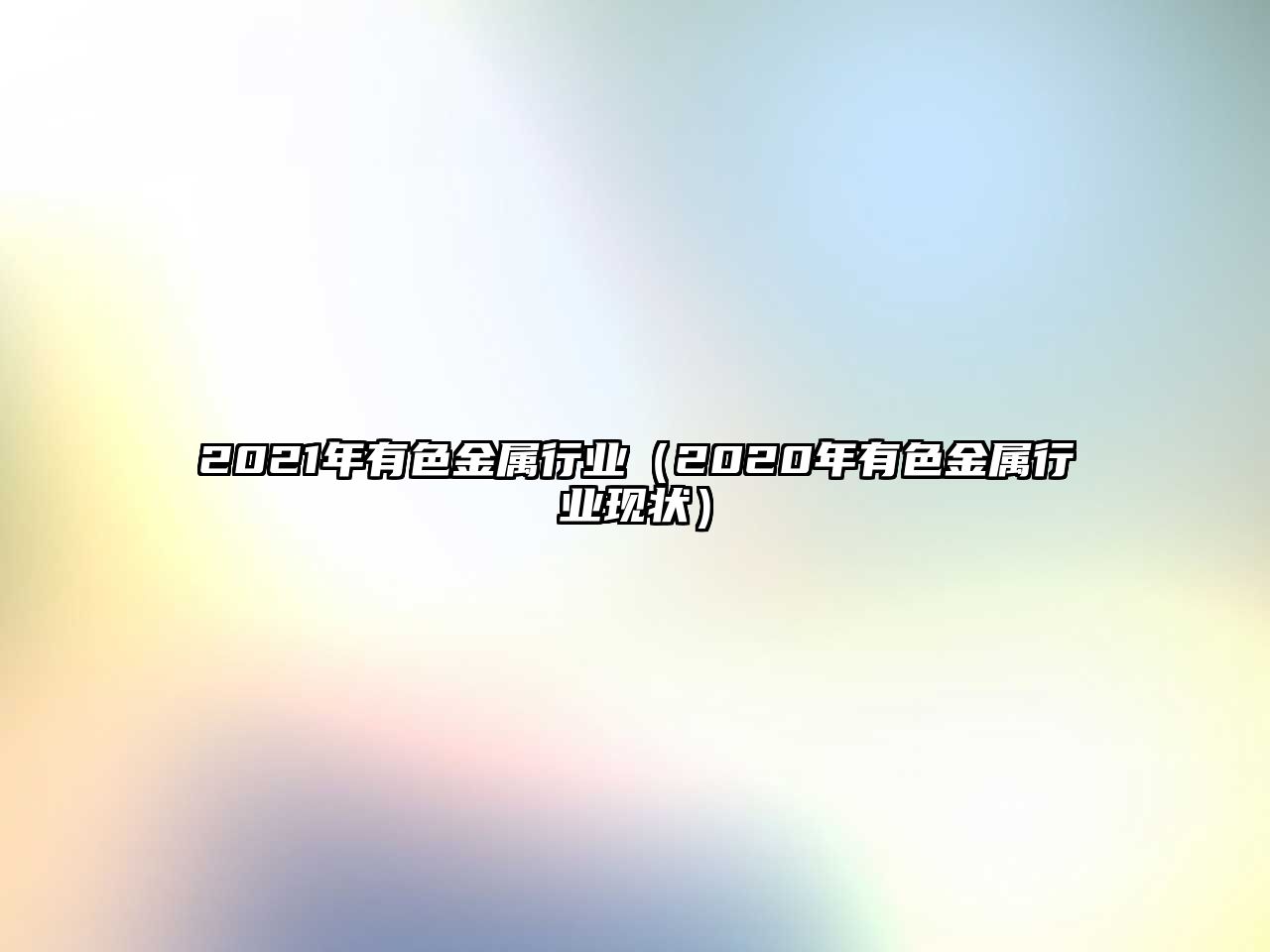 2021年有色金属行业（2020年有色金属行业现状）